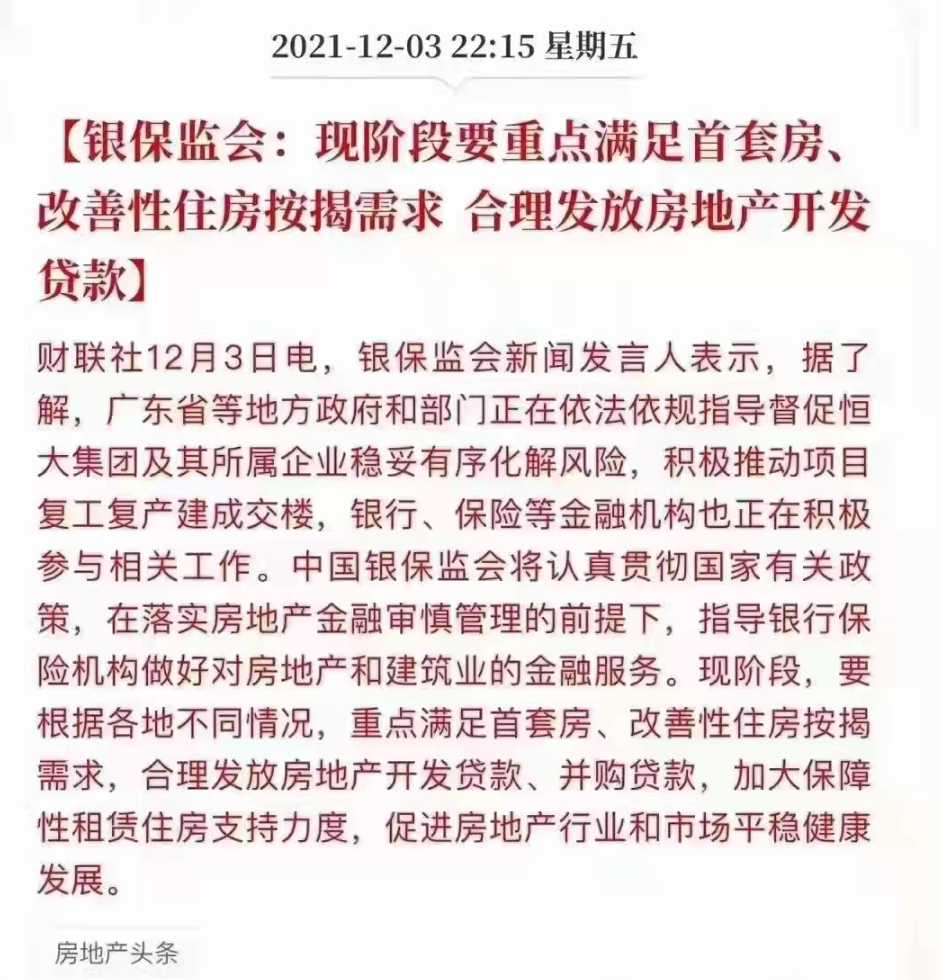 2021-12-03 22:15 星期五

【银保监会：现阶段要重点满足首套房、改善性住房按揭需求 合理发放房地产开发贷款】

财联社12月3日电，银保监会新闻发言人表示，据了解，广东省等地方政府和部门正在依法依规指导督促恒大集团及其所属企业稳妥有序化解风险，积极推动项目复工复产建成交楼，银行、保险等金融机构也正在积极参与相关工作。中国银保监会将认真贯彻国家有关政策，在落实房地产金融审慎管理的前提下，指导银行保险机构做好对房地产和建筑业的金融服务。现阶段，要根据各地不同情况，重点满足首套房、改善性住房按揭需求，合理发放房地产开发贷款、并购贷款，加大保障性租赁住房支持力度，促进房地产行业和市场平稳健康发展。

房地产头条